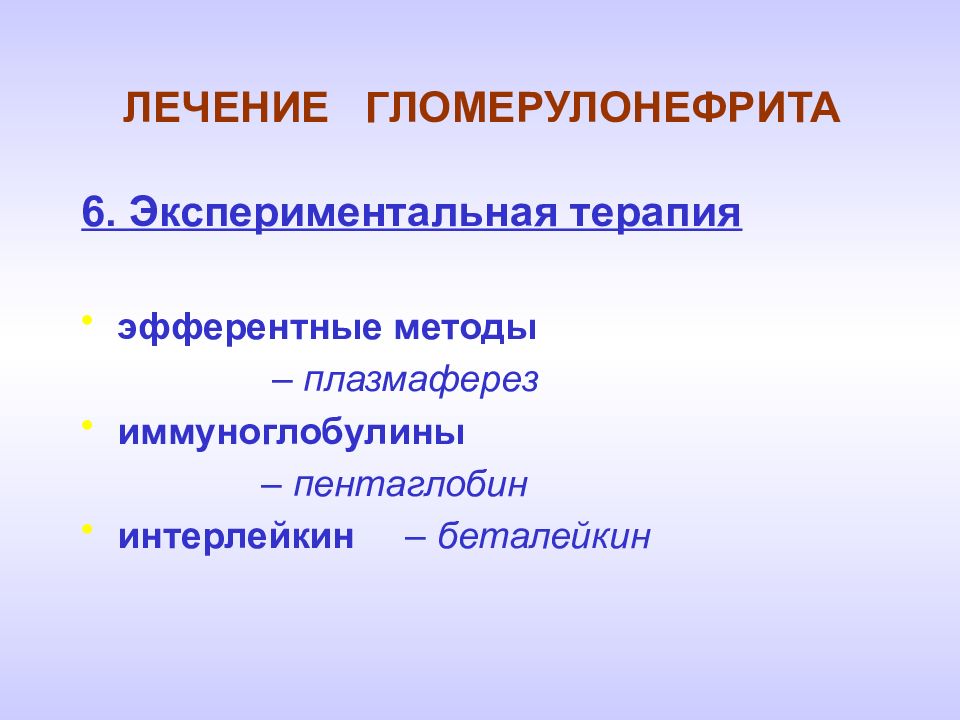 ЛЕЧЕНИЕ ГЛОМЕРУЛОНЕФРИТА

6. Экспериментальная терапия

• эфферентные методы
– плазмаферез
• иммуноглобулины
– пентаглобин
• интерлейкин – беталейкин